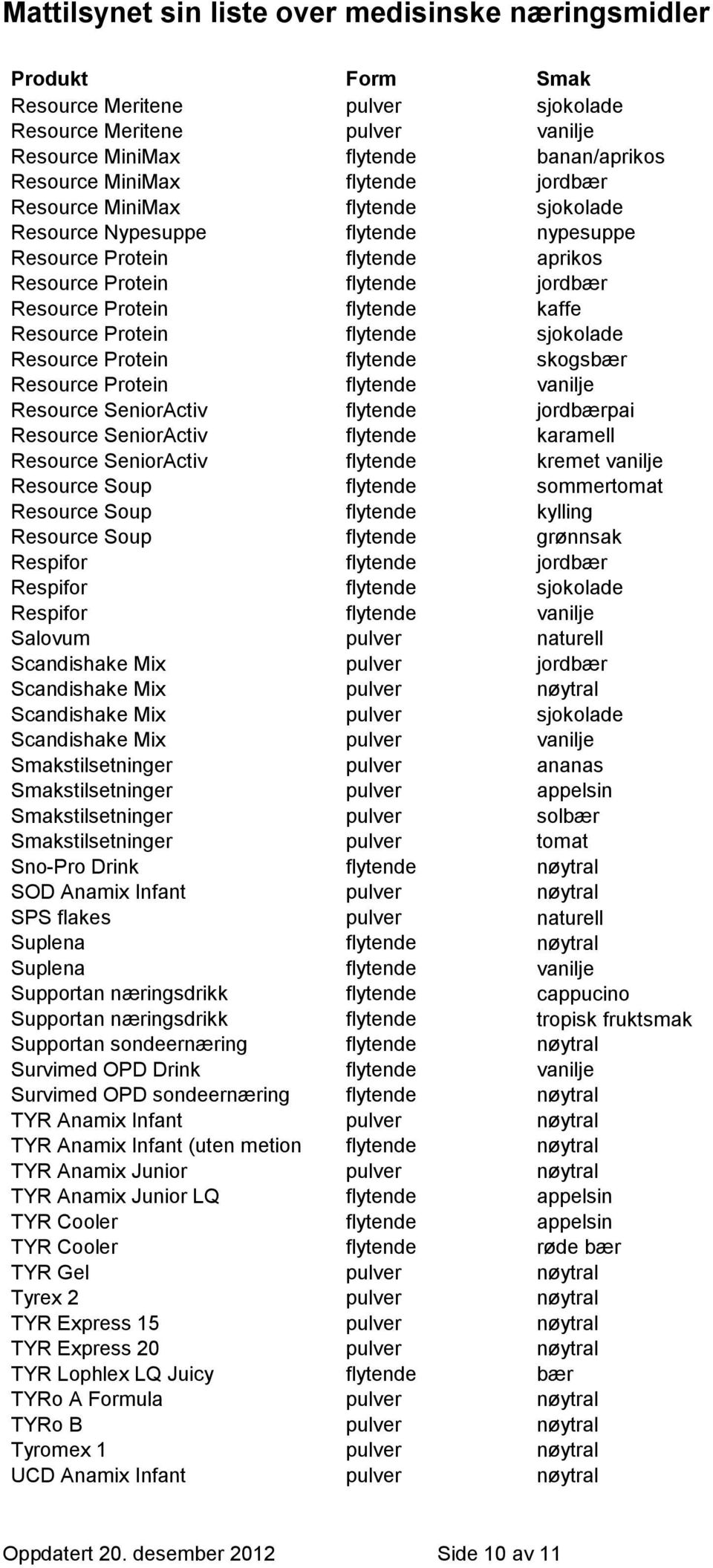 Mattilsynet sin liste over medisinske næringsmidler

| Produkt | Form | Smak |
|---|---|---|
| Resource Meritene | pulver | sjokolade |
| Resource Meritene | pulver | vanilje |
| Resource MiniMax | flytende | banan/aprikos |
| Resource MiniMax | flytende | jordbær |
| Resource MiniMax | flytende | sjokolade |
| Resource Nypesuppe | flytende | nypesuppe |
| Resource Protein | flytende | aprikos |
| Resource Protein | flytende | jordbær |
| Resource Protein | flytende | kaffe |
| Resource Protein | flytende | sjokolade |
| Resource Protein | flytende | skogsbær |
| Resource Protein | flytende | vanilje |
| Resource SeniorActiv | flytende | jordbærpai |
| Resource SeniorActiv | flytende | karamell |
| Resource SeniorActiv | flytende | kremet vanilje |
| Resource Soup | flytende | sommertomat |
| Resource Soup | flytende | kylling |
| Resource Soup | flytende | grønnsak |
| Respifor | flytende | jordbær |
| Respifor | flytende | sjokolade |
| Respifor | flytende | vanilje |
| Salovum | pulver | naturell |
| Scandishake Mix | pulver | jordbær |
| Scandishake Mix | pulver | nøytral |
| Scandishake Mix | pulver | sjokolade |
| Scandishake Mix | pulver | vanilje |
| Smakstilsetninger | pulver | ananas |
| Smakstilsetninger | pulver | appelsin |
| Smakstilsetninger | pulver | solbær |
| Smakstilsetninger | pulver | tomat |
| Sno-Pro Drink | flytende | nøytral |
| SOD Anamix Infant | pulver | nøytral |
| SPS flakes | pulver | naturell |
| Suplena | flytende | nøytral |
| Suplena | flytende | vanilje |
| Supportan næringsdrikk | flytende | cappucino |
| Supportan næringsdrikk | flytende | tropisk fruktsmak |
| Supportan sondeernæring | flytende | nøytral |
| Survimed OPD Drink | flytende | vanilje |
| Survimed OPD sondeernæring | flytende | nøytral |
| TYR Anamix Infant | pulver | nøytral |
| TYR Anamix Infant (uten metion | flytende | nøytral |
| TYR Anamix Junior | pulver | nøytral |
| TYR Anamix Junior LQ | flytende | appelsin |
| TYR Cooler | flytende | appelsin |
| TYR Cooler | flytende | røde bær |
| TYR Gel | pulver | nøytral |
| Tyrex 2 | pulver | nøytral |
| TYR Express 15 | pulver | nøytral |
| TYR Express 20 | pulver | nøytral |
| TYR Lophlex LQ Juicy | flytende | bær |
| TYRo A Formula | pulver | nøytral |
| TYRo B | pulver | nøytral |
| Tyromex 1 | pulver | nøytral |
| UCD Anamix Infant | pulver | nøytral |

Oppdatert 20. desember 2012 Side 10 av 11